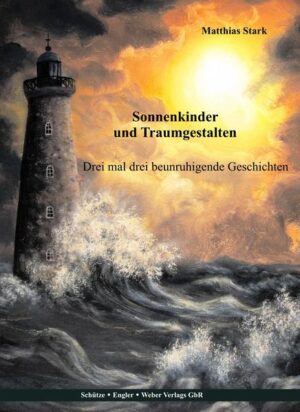 Matthias Stark

Sonnenkinder
und Traumgestalten

Drei mal drei beunruhigende Geschichten

Schütze • Engler • Weber Verlags GbR